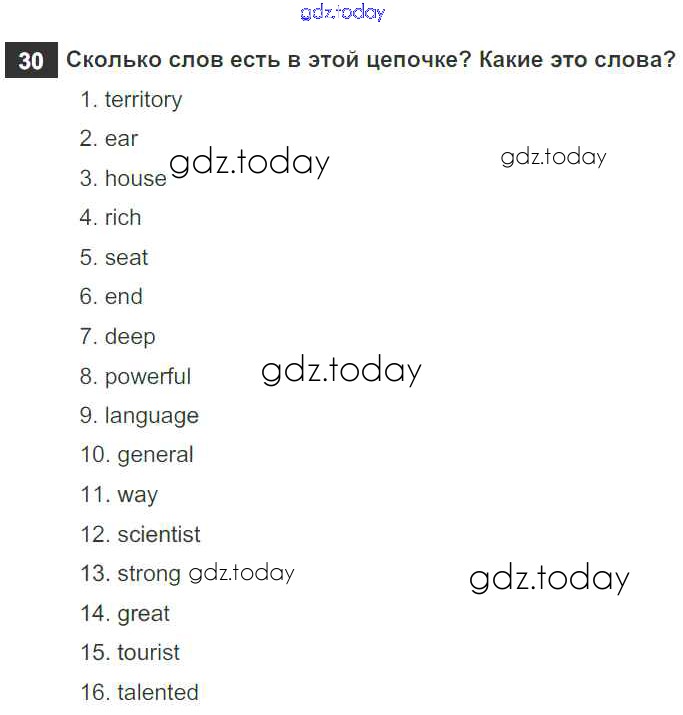 gdz.today

30 Сколько слов есть в этой цепочке? Какие это слова?

1. territory

2. ear

gdz.today

gdz.today

3. house

4. rich

5. seat

6. end

7. deep

8. powerful

gdz.today

9. language

10. general

11. way

12. scientist

13. strong gdz.today

gdz.today

14. great

15. tourist

16. talented